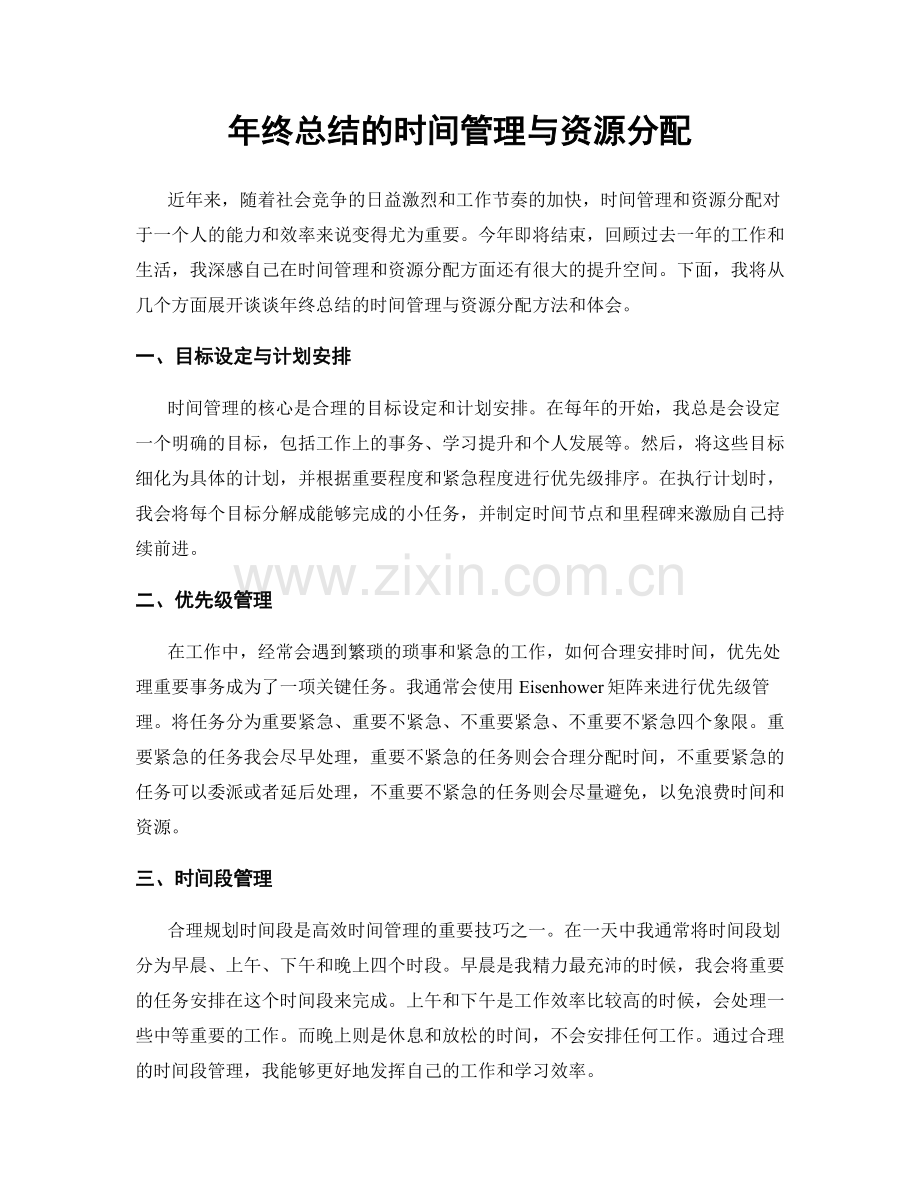 年终总结的时间管理与资源分配

近年来，随着社会竞争的日益激烈和工作节奏的加快，时间管理和资源分配对于一个人的能力和效率来说变得尤为重要。今年即将结束，回顾过去一年的工作和生活，我深感自己在时间管理和资源分配方面还有很大的提升空间。下面，我将从几个方面展开谈谈年终总结的时间管理与资源分配方法和体会。

一、目标设定与计划安排

时间管理的核心是合理的目标设定和计划安排。在每年的开始，我总是会设定一个明确的目标，包括工作上的事务、学习提升和个人发展等。然后，将这些目标细化为具体的计划，并根据重要程度和紧急程度进行优先级排序。在执行计划时，我会将每个目标分解成能够完成的小任务，并制定时间节点和里程碑来激励自己持续前进。

www.zixin.com.cn

二、优先级管理

在工作中，经常会遇到繁琐的琐事和紧急的工作，如何合理安排时间，优先处理重要事务成为了一项关键任务。我通常会使用 Eisenhower 矩阵来进行优先级管理。将任务分为重要紧急、重要不紧急、不重要紧急、不重要不紧急四个象限。重要紧急的任务我会尽早处理，重要不紧急的任务则会合理分配时间，不重要紧急的任务可以委派或者延后处理，不重要不紧急的任务则会尽量避免，以免浪费时间和资源。

三、时间段管理

合理规划时间段是高效时间管理的重要技巧之一。在一天中我通常将时间段划分为早晨、上午、下午和晚上四个时段。早晨是我精力最充沛的时候，我会将重要的任务安排在这个时间段来完成。上午和下午是工作效率比较高的时候，会处理一些中等重要的工作。而晚上则是休息和放松的时间，不会安排任何工作。通过合理的时间段管理，我能够更好地发挥自己的工作和学习效率。